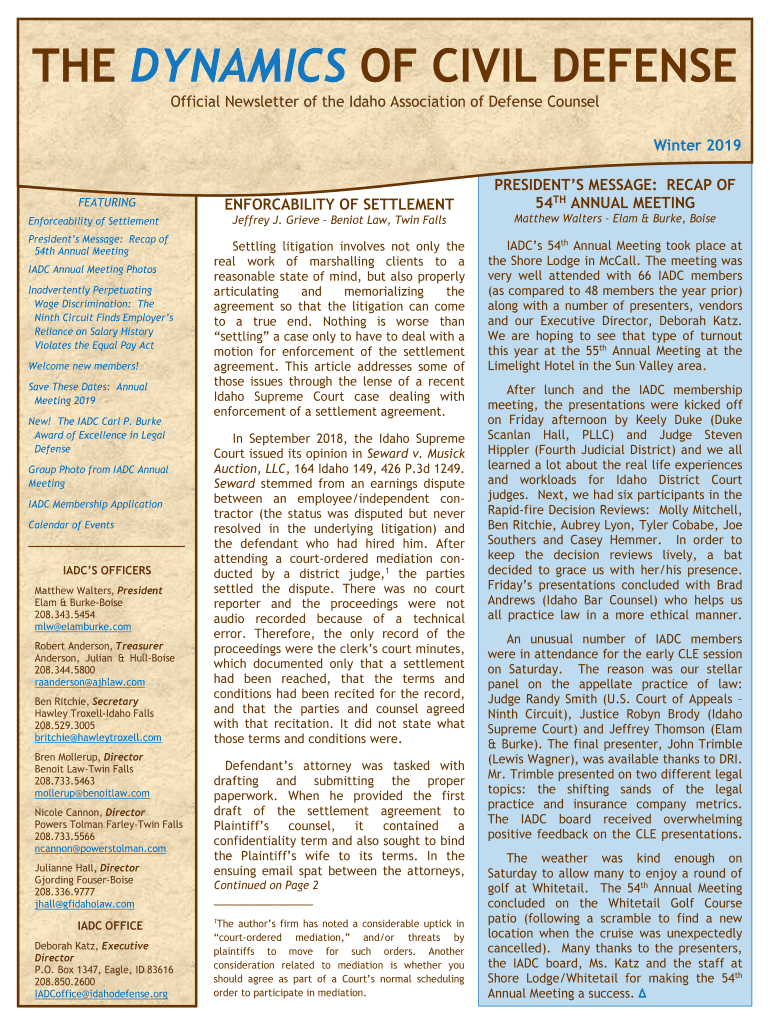 THE DYNAMICS OF CIVIL DEFENSE

Official Newsletter of the Idaho Association of Defense Counsel

Winter 2019

FEATURING

Enforceability of Settlement

President's Message: Recap of 54th Annual Meeting

IADC Annual Meeting Photos

Inadvertently Perpetuating Wage Discrimination: The Ninth Circuit Finds Employer's Reliance on Salary History Violates the Equal Pay Act

Welcome new members!

Save These Dates: Annual Meeting 2019

New! The IADC Carl P. Burke Award of Excellence in Legal Defense

Group Photo from IADC Annual Meeting

IADC Membership Application

Calendar of Events

IADC'S OFFICERS

Matthew Walters, President
Elam & Burke-Boise
208.343.5454
mlw@elamburke.com

Robert Anderson, Treasurer
Anderson, Julian & Hull-Boise
208.344.5800
raanderson@ajhlaw.com

Ben Ritchie, Secretary
Hawley Troxell-Idaho Falls
208.529.3005
britchie@hawleytroxell.com

Bren Mollerup, Director
Benoit Law-Twin Falls
208.733.5463
mollerup@benoitlaw.com

Nicole Cannon, Director
Powers Tolman Farley-Twin Falls
208.733.5566
ncannon@powerstolman.com

Julianne Hall, Director
Gjording Fouser-Boise
208.336.9777
jhall@gfidaholaw.com

IADC OFFICE

Deborah Katz, Executive Director
P.O. Box 1347, Eagle, ID 83616
208.850.2600
IADCoffice@idahodefense.org

ENFORCABILITY OF SETTLEMENT

Jeffrey J. Grieve – Beniot Law, Twin Falls

Settling litigation involves not only the real work of marshalling clients to a reasonable state of mind, but also properly articulating and memorializing the agreement so that the litigation can come to a true end. Nothing is worse than "settling" a case only to have to deal with a motion for enforcement of the settlement agreement. This article addresses some of those issues through the lense of a recent Idaho Supreme Court case dealing with enforcement of a settlement agreement.

In September 2018, the Idaho Supreme Court issued its opinion in Seward v. Musick Auction, LLC, 164 Idaho 149, 426 P.3d 1249. Seward stemmed from an earnings dispute between an employee/independent contractor (the status was disputed but never resolved in the underlying litigation) and the defendant who had hired him. After attending a court-ordered mediation conducted by a district judge,$^1$ the parties settled the dispute. There was no court reporter and the proceedings were not audio recorded because of a technical error. Therefore, the only record of the proceedings were the clerk's court minutes, which documented only that a settlement had been reached, that the terms and conditions had been recited for the record, and that the parties and counsel agreed with that recitation. It did not state what those terms and conditions were.

Defendant's attorney was tasked with drafting and submitting the proper paperwork. When he provided the first draft of the settlement agreement to Plaintiff's counsel, it contained a confidentiality term and also sought to bind the Plaintiff's wife to its terms. In the ensuing email spat between the attorneys,
Continued on Page 2

$^1$The author's firm has noted a considerable uptick in "court-ordered mediation," and/or threats by plaintiffs to move for such orders. Another consideration related to mediation is whether you should agree as part of a Court's normal scheduling order to participate in mediation.

PRESIDENT'S MESSAGE: RECAP OF 54$^{TH}$ ANNUAL MEETING

Matthew Walters – Elam & Burke, Boise

IADC's 54$^{th}$ Annual Meeting took place at the Shore Lodge in McCall. The meeting was very well attended with 66 IADC members (as compared to 48 members the year prior) along with a number of presenters, vendors and our Executive Director, Deborah Katz. We are hoping to see that type of turnout this year at the 55$^{th}$ Annual Meeting at the Limelight Hotel in the Sun Valley area.

After lunch and the IADC membership meeting, the presentations were kicked off on Friday afternoon by Keely Duke (Duke Scanlan Hall, PLLC) and Judge Steven Hippler (Fourth Judicial District) and we all learned a lot about the real life experiences and workloads for Idaho District Court judges. Next, we had six participants in the Rapid-fire Decision Reviews: Molly Mitchell, Ben Ritchie, Aubrey Lyon, Tyler Cobabe, Joe Southers and Casey Hemmer. In order to keep the decision reviews lively, a bat decided to grace us with her/his presence. Friday's presentations concluded with Brad Andrews (Idaho Bar Counsel) who helps us all practice law in a more ethical manner.

An unusual number of IADC members were in attendance for the early CLE session on Saturday. The reason was our stellar panel on the appellate practice of law: Judge Randy Smith (U.S. Court of Appeals – Ninth Circuit), Justice Robyn Brody (Idaho Supreme Court) and Jeffrey Thomson (Elam & Burke). The final presenter, John Trimble (Lewis Wagner), was available thanks to DRI. Mr. Trimble presented on two different legal topics: the shifting sands of the legal practice and insurance company metrics. The IADC board received overwhelming positive feedback on the CLE presentations.

The weather was kind enough on Saturday to allow many to enjoy a round of golf at Whitetail. The 54$^{th}$ Annual Meeting concluded on the Whitetail Golf Course patio (following a scramble to find a new location when the cruise was unexpectedly cancelled). Many thanks to the presenters, the IADC board, Ms. Katz and the staff at Shore Lodge/Whitetail for making the 54$^{th}$ Annual Meeting a success. Δ